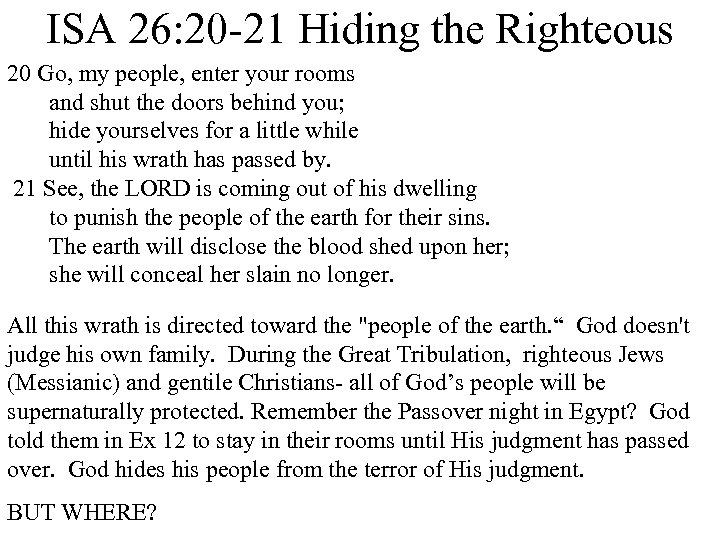 ISA 26:20-21 Hiding the Righteous

20 Go, my people, enter your rooms
and shut the doors behind you;
hide yourselves for a little while
until his wrath has passed by.
21 See, the LORD is coming out of his dwelling
to punish the people of the earth for their sins.
The earth will disclose the blood shed upon her;
she will conceal her slain no longer.

All this wrath is directed toward the "people of the earth.“ God doesn't judge his own family. During the Great Tribulation, righteous Jews (Messianic) and gentile Christians- all of God’s people will be supernaturally protected. Remember the Passover night in Egypt? God told them in Ex 12 to stay in their rooms until His judgment has passed over. God hides his people from the terror of His judgment.

BUT WHERE?